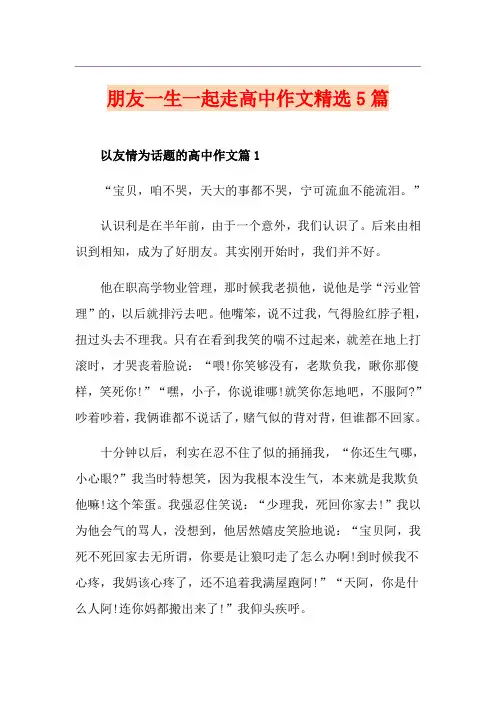 朋友一生一起走高中作文精选5篇

以友情为话题的高中作文篇1

“宝贝，咱不哭，天大的事都不哭，宁可流血不能流泪。”

认识利是在半年前，由于一个意外，我们认识了。后来由相识到相知，成为了好朋友。其实刚开始时，我们并不好。

他在职高学物业管理，那时候我老损他，说他是学“污业管理”的，以后就排污去吧。他嘴笨，说不过我，气得脸红脖子粗，扭过头去不理我。只有在看到我笑的喘不过起来，就差在地上打滚时，才哭丧着脸说：“喂!你笑够没有，老欺负我，瞅你那傻样，笑死你!”“嘿，小子，你说谁哪!就笑你怎地吧，不服阿?”吵着吵着，我俩谁都不说话了，赌气似的背对背，但谁都不回家。

十分钟以后，利实在忍不住了似的捅捅我，“你还生气哪，小心眼?”我当时特想笑，因为我根本没生气，本来就是我欺负他嘛!这个笨蛋。我强忍住笑说：“少理我，死回你家去!”我以为他会气的骂人，没想到，他居然嬉皮笑脸地说：“宝贝阿，我死不死回家去无所谓，你要是让狼叼走了怎么办啊!到时候我不心疼，我妈该心疼了，还不追着我满屋跑阿!”“天阿，你是什么人阿!连你妈都搬出来了!”我仰头疾呼。